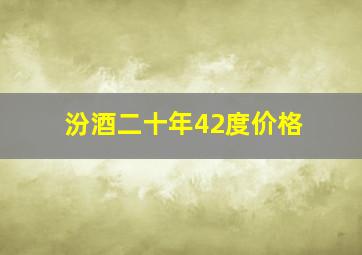 汾酒二十年42度价格